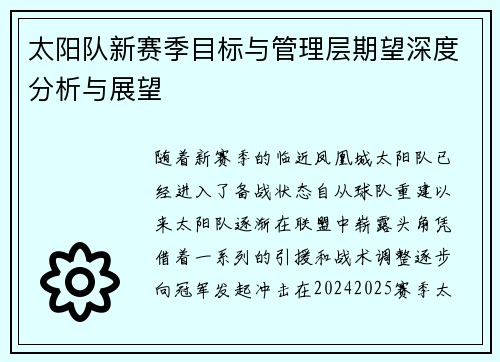 太阳队新赛季目标与管理层期望深度分析与展望

随着新赛季的临近凤凰城太阳队已经进入了备战状态自从球队重建以来太阳队逐渐在联盟中崭露头角凭借着一系列的引援和战术调整逐步向冠军发起冲击在20242025赛季太